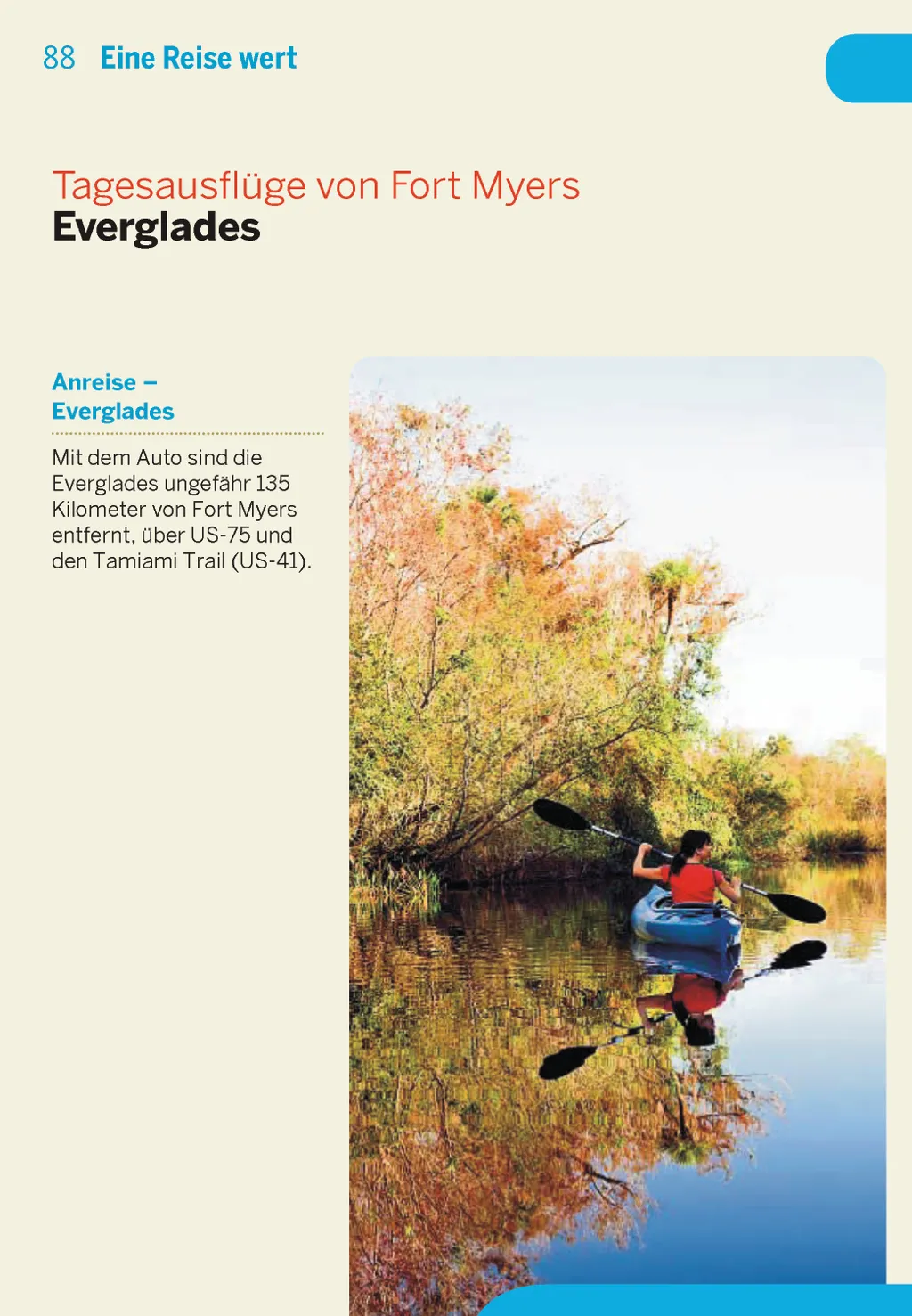 88 Eine Reise wert

Tagesausflüge von Fort Myers
Everglades

Anreise – Everglades

Mit dem Auto sind die Everglades ungefähr 135 Kilometer von Fort Myers entfernt, über US-75 und den Tamiami Trail (US-41).